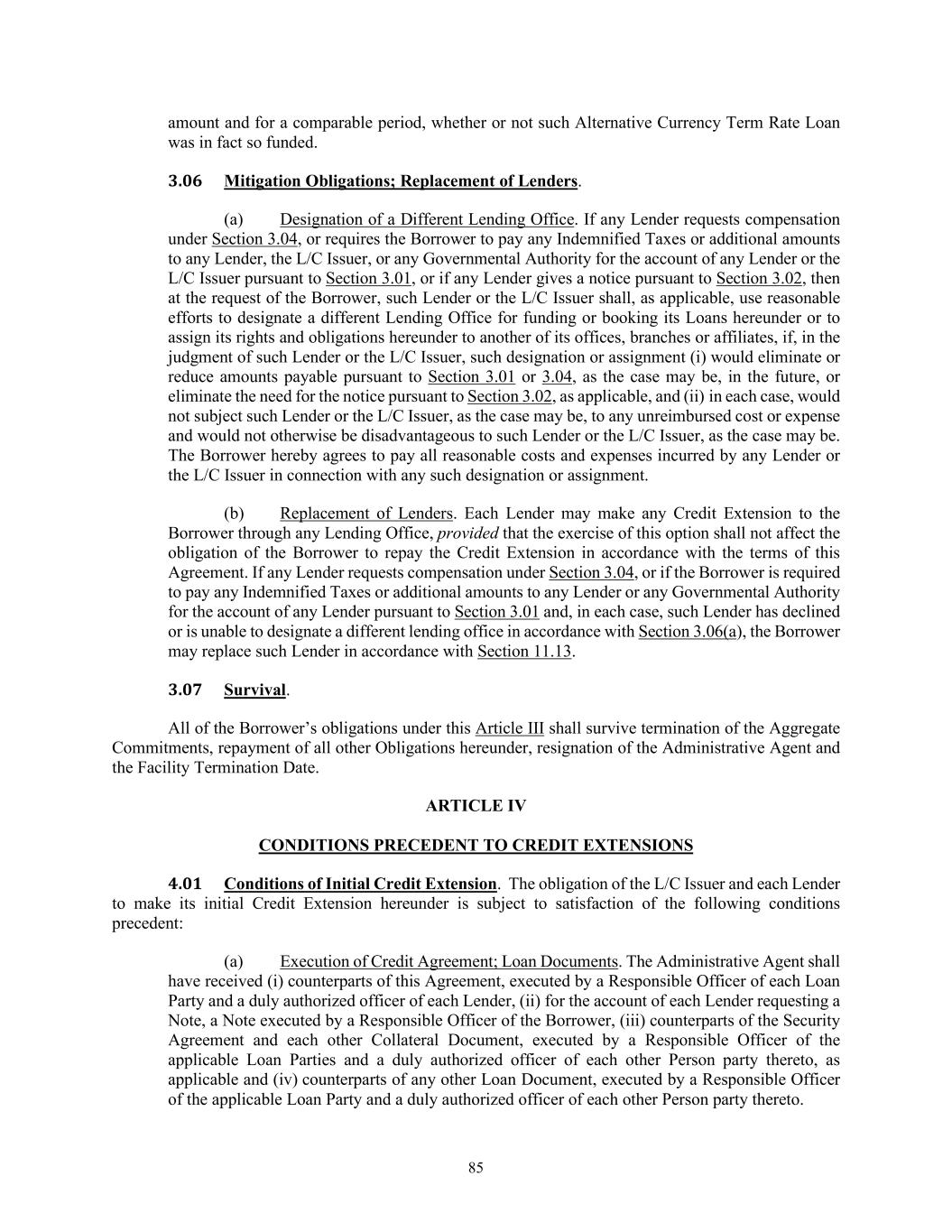 amount and for a comparable period, whether or not such Alternative Currency Term Rate Loan was in fact so funded.

3.06 Mitigation Obligations; Replacement of Lenders.

(a) Designation of a Different Lending Office. If any Lender requests compensation under Section 3.04, or requires the Borrower to pay any Indemnified Taxes or additional amounts to any Lender, the L/C Issuer, or any Governmental Authority for the account of any Lender or the L/C Issuer pursuant to Section 3.01, or if any Lender gives a notice pursuant to Section 3.02, then at the request of the Borrower, such Lender or the L/C Issuer shall, as applicable, use reasonable efforts to designate a different Lending Office for funding or booking its Loans hereunder or to assign its rights and obligations hereunder to another of its offices, branches or affiliates, if, in the judgment of such Lender or the L/C Issuer, such designation or assignment (i) would eliminate or reduce amounts payable pursuant to Section 3.01 or 3.04, as the case may be, in the future, or eliminate the need for the notice pursuant to Section 3.02, as applicable, and (ii) in each case, would not subject such Lender or the L/C Issuer, as the case may be, to any unreimbursed cost or expense and would not otherwise be disadvantageous to such Lender or the L/C Issuer, as the case may be. The Borrower hereby agrees to pay all reasonable costs and expenses incurred by any Lender or the L/C Issuer in connection with any such designation or assignment.

(b) Replacement of Lenders. Each Lender may make any Credit Extension to the Borrower through any Lending Office, provided that the exercise of this option shall not affect the obligation of the Borrower to repay the Credit Extension in accordance with the terms of this Agreement. If any Lender requests compensation under Section 3.04, or if the Borrower is required to pay any Indemnified Taxes or additional amounts to any Lender or any Governmental Authority for the account of any Lender pursuant to Section 3.01 and, in each case, such Lender has declined or is unable to designate a different lending office in accordance with Section 3.06(a), the Borrower may replace such Lender in accordance with Section 11.13.

3.07 Survival.

All of the Borrower's obligations under this Article III shall survive termination of the Aggregate Commitments, repayment of all other Obligations hereunder, resignation of the Administrative Agent and the Facility Termination Date.

ARTICLE IV

CONDITIONS PRECEDENT TO CREDIT EXTENSIONS

4.01 Conditions of Initial Credit Extension. The obligation of the L/C Issuer and each Lender to make its initial Credit Extension hereunder is subject to satisfaction of the following conditions precedent:

(a) Execution of Credit Agreement; Loan Documents. The Administrative Agent shall have received (i) counterparts of this Agreement, executed by a Responsible Officer of each Loan Party and a duly authorized officer of each Lender, (ii) for the account of each Lender requesting a Note, a Note executed by a Responsible Officer of the Borrower, (iii) counterparts of the Security Agreement and each other Collateral Document, executed by a Responsible Officer of the applicable Loan Parties and a duly authorized officer of each other Person party thereto, as applicable and (iv) counterparts of any other Loan Document, executed by a Responsible Officer of the applicable Loan Party and a duly authorized officer of each other Person party thereto.

85